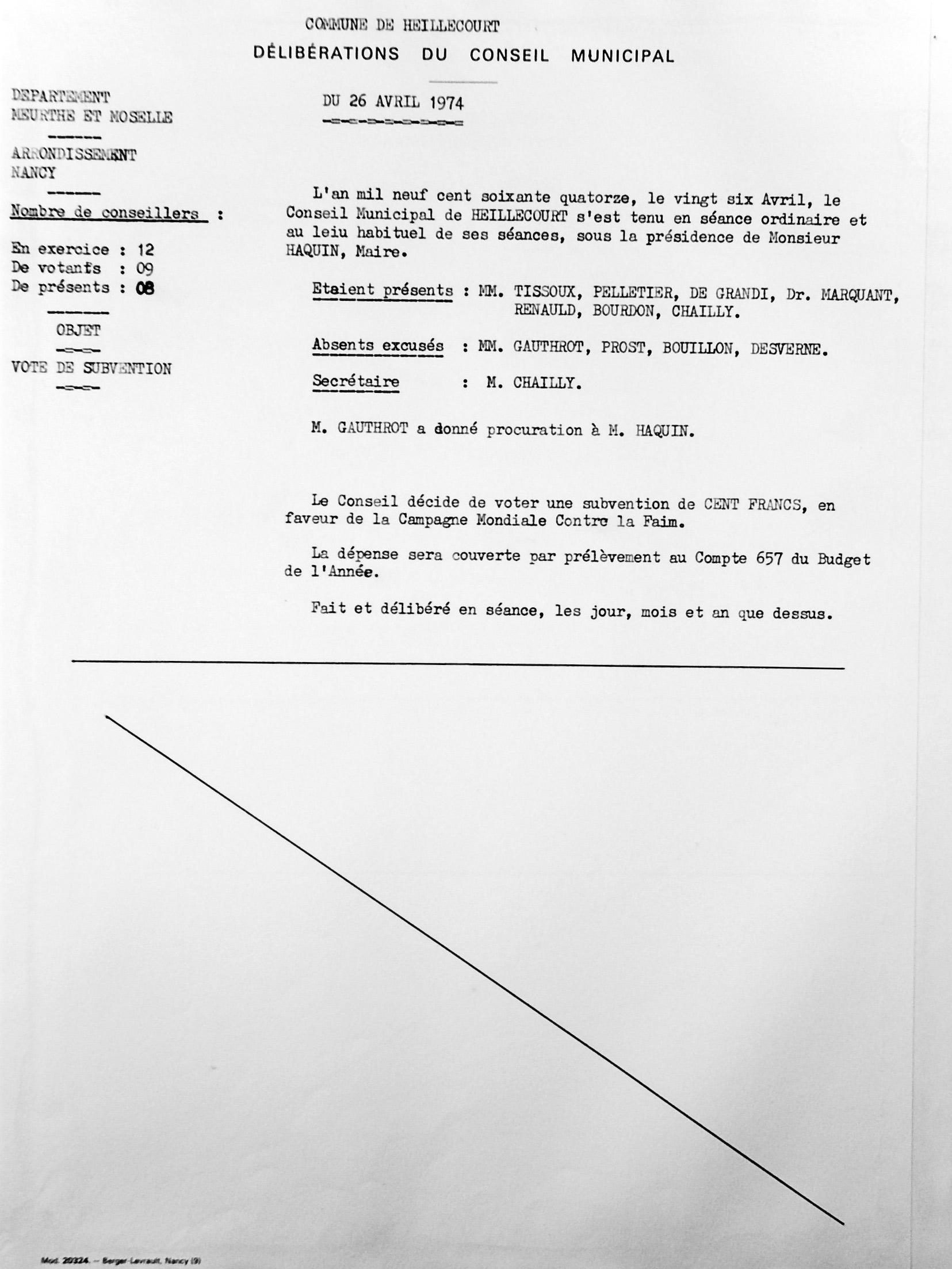 COMMUNE DE HEILLECOURT

DÉLIBÉRATIONS DU CONSEIL MUNICIPAL

DEPARTEMENT
MEURTHE ET MOSELLE

ARRONDISSEMENT
NANCY

Nombre de conseillers :

En exercice : 12
De votants : 09
De présents : 08

OBJET

VOTE DE SUBVENTION

DU 26 AVRIL 1974

L'an mil neuf cent soixante quatorze, le vingt six Avril, le Conseil Municipal de HEILLECOURT s'est tenu en séance ordinaire et au leiu habituel de ses séances, sous la présidence de Monsieur HAQUIN, Maire.

Etaient présents : MM. TISSOUX, PELLETIER, DE GRANDI, Dr. MARQUANT, RENAULD, BOURDON, CHAILLY.

Absents excusés : MM. GAUTHROT, PROST, BOUILLON, DESVERNE.

Secrétaire : M. CHAILLY.

M. GAUTHROT a donné procuration à M. HAQUIN.

Le Conseil décide de voter une subvention de CENT FRANCS, en faveur de la Campagne Mondiale Contre la Faim.

La dépense sera couverte par prélèvement au Compte 657 du Budget de l'Année.

Fait et délibéré en séance, les jour, mois et an que dessus.

Mod. 20324. — Berger-Levrault, Nancy (9)